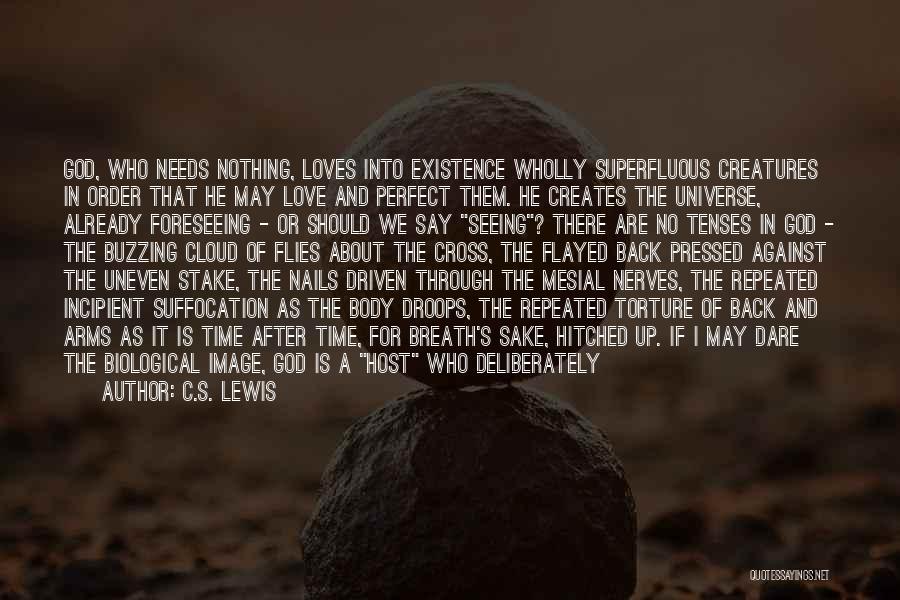 GOD, WHO NEEDS NOTHING, LOVES INTO EXISTENCE WHOLLY SUPERFLUOUS CREATURES IN ORDER THAT HE MAY LOVE AND PERFECT THEM. HE CREATES THE UNIVERSE, ALREADY FORESEEING - OR SHOULD WE SAY "SEEING"? THERE ARE NO TENSES IN GOD - THE BUZZING CLOUD OF FLIES ABOUT THE CROSS, THE FLAYED BACK PRESSED AGAINST THE UNEVEN STAKE, THE NAILS DRIVEN THROUGH THE MESIAL NERVES, THE REPEATED INCIPIENT SUFFOCATION AS THE BODY DROOPS, THE REPEATED TORTURE OF BACK AND ARMS AS IT IS TIME AFTER TIME, FOR BREATH'S SAKE, HITCHED UP. IF I MAY DARE THE BIOLOGICAL IMAGE, GOD IS A "HOST" WHO DELIBERATELY

AUTHOR: C.S. LEWIS

QUOTESSAYINGS.NET